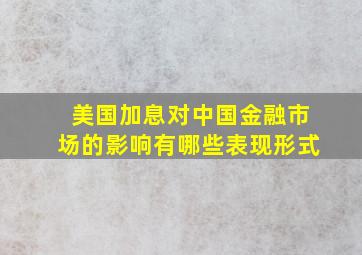 美国加息对中国金融市场的影响有哪些表现形式